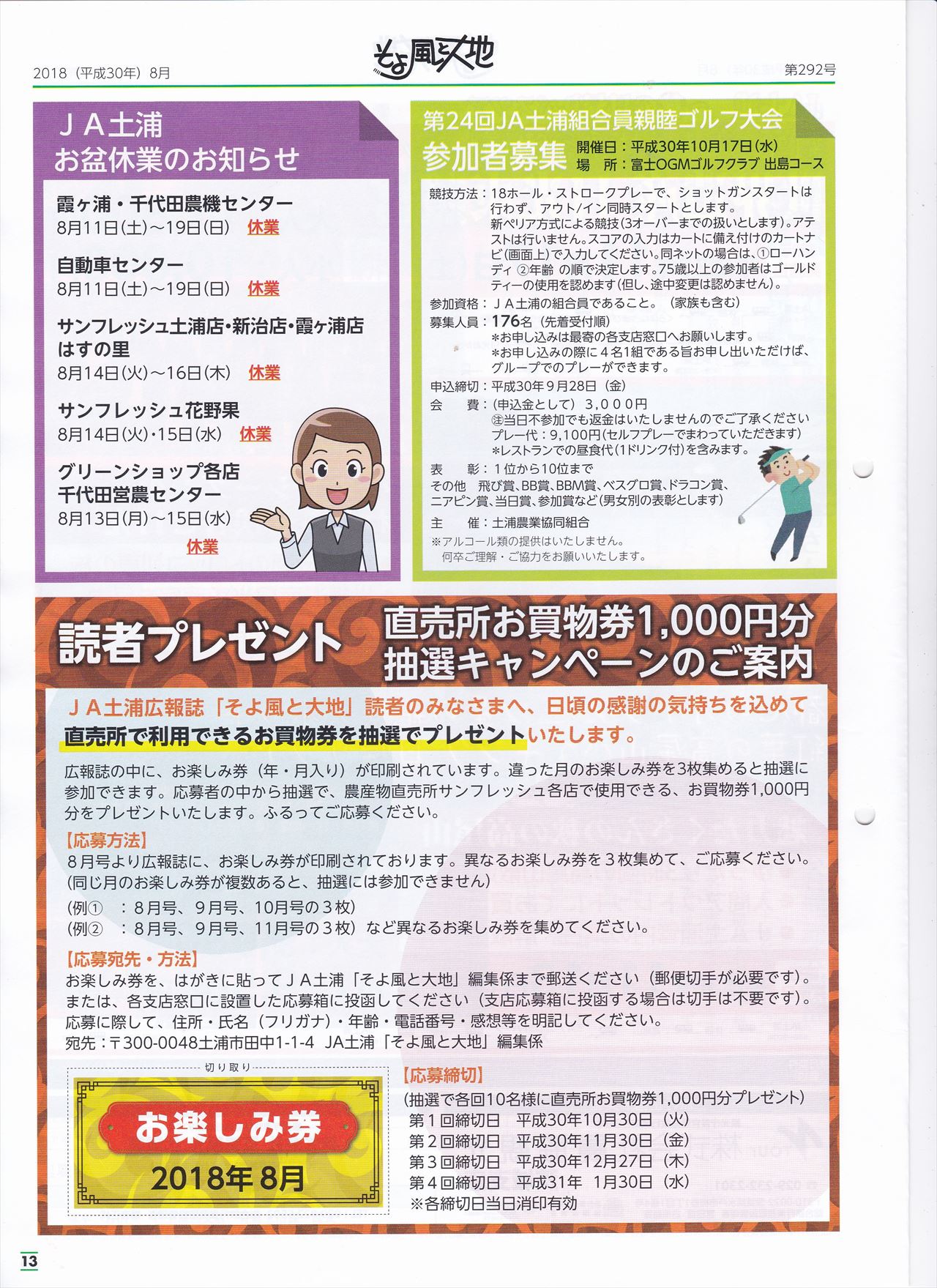 2018（平成30年）8月

そよ風と大地

第292号

ＪＡ土浦
お盆休業のお知らせ

霞ヶ浦・千代田農機センター
8月11日(土)～19日(日)　休業

自動車センター
8月11日(土)～19日(日)　休業

サンフレッシュ土浦店・新治店・霞ヶ浦店
はすの里
8月14日(火)～16日(木)　休業

サンフレッシュ花野果
8月14日(火)・15日(水)　休業

グリーンショップ各店
千代田営農センター
8月13日(月)～15日(水)
休業

第24回JA土浦組合員親睦ゴルフ大会
参加者募集
開催日：平成30年10月17日(水)
場　所：富士OGMゴルフクラブ 出島コース

競技方法：18ホール・ストロークプレーで、ショットガンスタートは行わず、アウト/イン同時スタートとします。
新ペリア方式による競技(3オーバーまでの扱いとします)。アテストは行いません。スコアの入力はカートに備え付けのカートナビ(画面上)で入力してください。同ネットの場合は、①ローハンディ ②年齢 の順で決定します。75歳以上の参加者はゴールドティーの使用を認めます(但し、途中変更は認めません)。
参加資格：ＪＡ土浦の組合員であること。（家族も含む）
募集人員：176名（先着受付順）
＊お申し込みは最寄の各支店窓口へお願いします。
＊お申し込みの際に４名1組である旨お申し出いただけば、グループでのプレーができます。
申込締切：平成30年９月28日（金）
会　　費：（申込金として）３,０００円
㊟当日不参加でも返金はいたしませんのでご了承ください
プレー代：9,100円(セルフプレーでまわっていただきます)
＊レストランでの昼食代(1ドリンク付)を含みます。
表　　彰：１位から10位まで
その他　飛び賞、BB賞、BBM賞、ベスグロ賞、ドラコン賞、ニアピン賞、当日賞、参加賞など(男女別の表彰とします)
主　　催：土浦農業協同組合
※アルコール類の提供はいたしません。
何卒ご理解・ご協力をお願いいたします。

読者プレゼント
直売所お買物券1,000円分
抽選キャンペーンのご案内

ＪＡ土浦広報誌「そよ風と大地」読者のみなさまへ、日頃の感謝の気持ちを込めて
直売所で利用できるお買物券を抽選でプレゼントいたします。

広報誌の中に、お楽しみ券（年・月入り）が印刷されています。違った月のお楽しみ券を3枚集めると抽選に参加できます。応募者の中から抽選で、農産物直売所サンフレッシュ各店で使用できる、お買物券1,000円分をプレゼントいたします。ふるってご応募ください。

【応募方法】
８月号より広報誌に、お楽しみ券が印刷されております。異なるお楽しみ券を３枚集めて、ご応募ください。
（同じ月のお楽しみ券が複数あると、抽選には参加できません）
（例①　：８月号、９月号、10月号の３枚）
（例②　：８月号、９月号、11月号の３枚）など異なるお楽しみ券を集めてください。

【応募宛先・方法】
お楽しみ券を、はがきに貼ってＪＡ土浦「そよ風と大地」編集係まで郵送ください（郵便切手が必要です）。
または、各支店窓口に設置した応募箱に投函してください（支店応募箱に投函する場合は切手は不要です）。
応募に際して、住所・氏名（フリガナ）・年齢・電話番号・感想等を明記してください。
宛先：〒300-0048土浦市田中1-1-4　JA土浦「そよ風と大地」編集係

切り取り
お楽しみ券
2018年８月

【応募締切】
（抽選で各回10名様に直売所お買物券1,000円分プレゼント）
第１回締切日　平成30年10月30日（火）
第２回締切日　平成30年11月30日（金）
第３回締切日　平成30年12月27日（木）
第４回締切日　平成31年　1月30日（水）
※各締切日当日消印有効

13